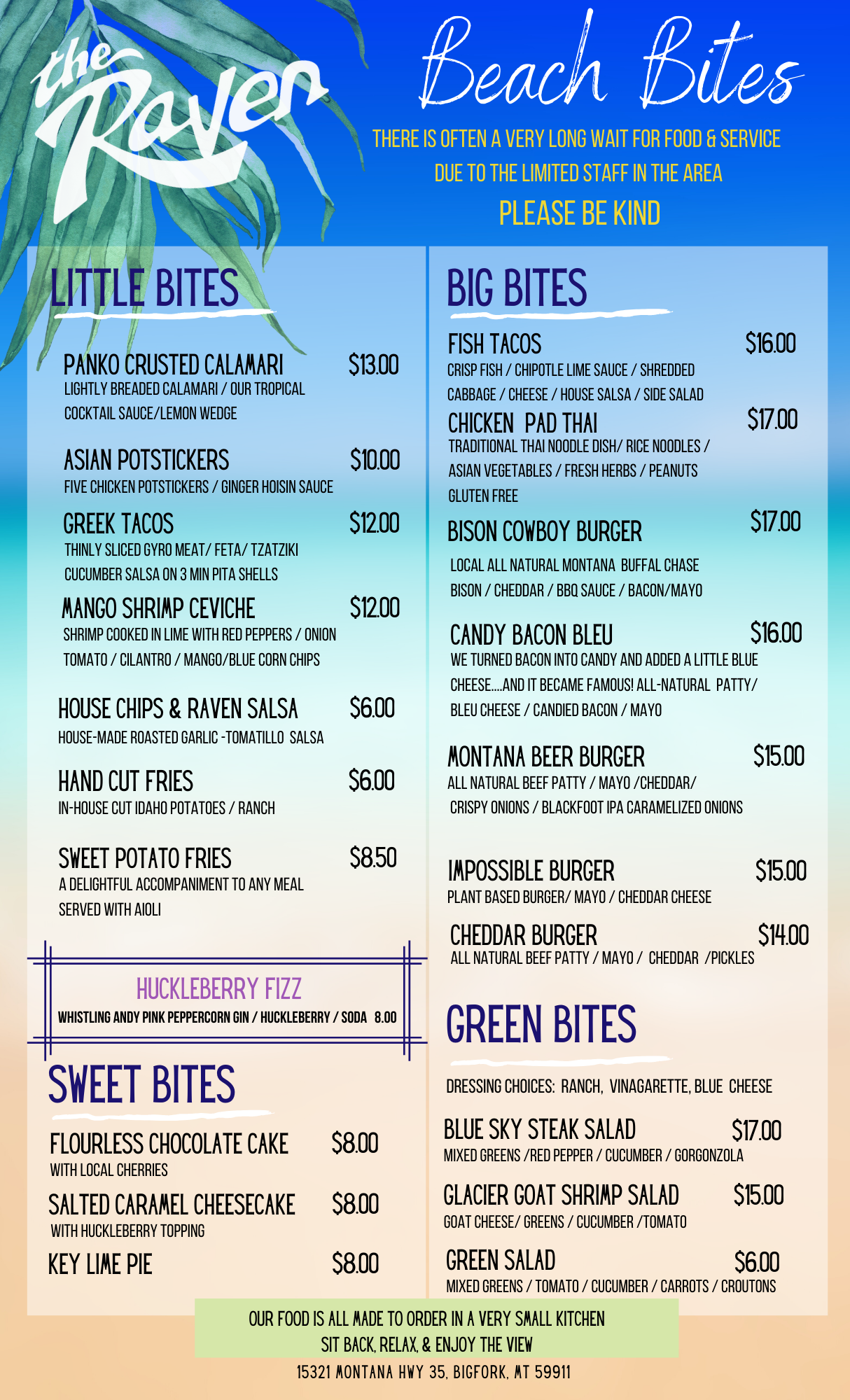 the Raven

Beach Bites

THERE IS OFTEN A VERY LONG WAIT FOR FOOD & SERVICE DUE TO THE LIMITED STAFF IN THE AREA

PLEASE BE KIND

LITTLE BITES

PANKO CRUSTED CALAMARI $13.00
LIGHTLY BREADED CALAMARI / OUR TROPICAL COCKTAIL SAUCE/LEMON WEDGE

ASIAN POTSTICKERS $10.00
FIVE CHICKEN POTSTICKERS / GINGER HOISIN SAUCE

GREEK TACOS $12.00
THINLY SLICED GYRO MEAT/ FETA/ TZATZIKI CUCUMBER SALSA ON 3 MIN PITA SHELLS

MANGO SHRIMP CEVICHE $12.00
SHRIMP COOKED IN LIME WITH RED PEPPERS / ONION TOMATO / CILANTRO / MANGO/BLUE CORN CHIPS

HOUSE CHIPS & RAVEN SALSA $6.00
HOUSE-MADE ROASTED GARLIC -TOMATILLO SALSA

HAND CUT FRIES $6.00
IN-HOUSE CUT IDAHO POTATOES / RANCH

SWEET POTATO FRIES $8.50
A DELIGHTFUL ACCOMPANIMENT TO ANY MEAL SERVED WITH AIOLI

HUCKLEBERRY FIZZ
WHISTLING ANDY PINK PEPPERCORN GIN / HUCKLEBERRY / SODA 8.00

SWEET BITES

FLOURLESS CHOCOLATE CAKE $8.00
WITH LOCAL CHERRIES

SALTED CARAMEL CHEESECAKE $8.00
WITH HUCKLEBERRY TOPPING

KEY LIME PIE $8.00

BIG BITES

FISH TACOS $16.00
CRISP FISH / CHIPOTLE LIME SAUCE / SHREDDED CABBAGE / CHEESE / HOUSE SALSA / SIDE SALAD

CHICKEN PAD THAI $17.00
TRADITIONAL THAI NOODLE DISH/ RICE NOODLES / ASIAN VEGETABLES / FRESH HERBS / PEANUTS GLUTEN FREE

BISON COWBOY BURGER $17.00
LOCAL ALL NATURAL MONTANA BUFFAL CHASE BISON / CHEDDAR / BBQ SAUCE / BACON/MAYO

CANDY BACON BLEU $16.00
WE TURNED BACON INTO CANDY AND ADDED A LITTLE BLUE CHEESE....AND IT BECAME FAMOUS! ALL-NATURAL PATTY/ BLEU CHEESE / CANDIED BACON / MAYO

MONTANA BEER BURGER $15.00
ALL NATURAL BEEF PATTY / MAYO /CHEDDAR/ CRISPY ONIONS / BLACKFOOT IPA CARAMELIZED ONIONS

IMPOSSIBLE BURGER $15.00
PLANT BASED BURGER/ MAYO / CHEDDAR CHEESE

CHEDDAR BURGER $14.00
ALL NATURAL BEEF PATTY / MAYO / CHEDDAR /PICKLES

GREEN BITES

DRESSING CHOICES: RANCH, VINAGARETTE, BLUE CHEESE

BLUE SKY STEAK SALAD $17.00
MIXED GREENS /RED PEPPER / CUCUMBER / GORGONZOLA

GLACIER GOAT SHRIMP SALAD $15.00
GOAT CHEESE/ GREENS / CUCUMBER /TOMATO

GREEN SALAD $6.00
MIXED GREENS / TOMATO / CUCUMBER / CARROTS / CROUTONS

OUR FOOD IS ALL MADE TO ORDER IN A VERY SMALL KITCHEN
SIT BACK, RELAX, & ENJOY THE VIEW

15321 MONTANA HWY 35, BIGFORK, MT 59911